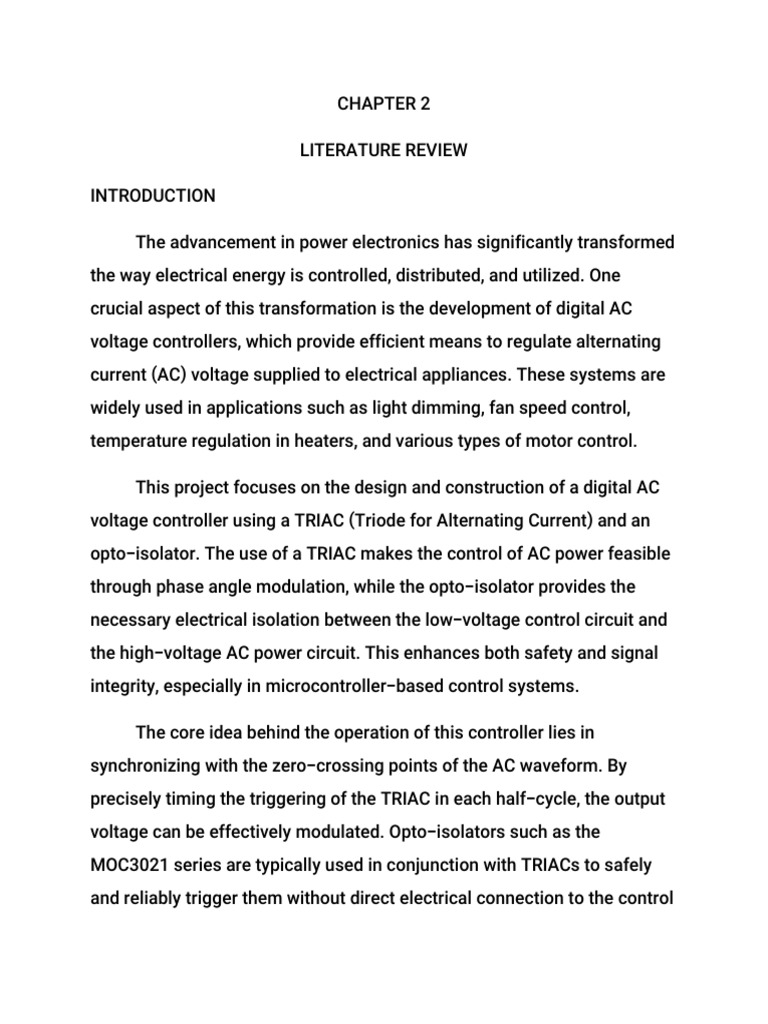 CHAPTER 2

LITERATURE REVIEW

INTRODUCTION

The advancement in power electronics has significantly transformed the way electrical energy is controlled, distributed, and utilized. One crucial aspect of this transformation is the development of digital AC voltage controllers, which provide efficient means to regulate alternating current (AC) voltage supplied to electrical appliances. These systems are widely used in applications such as light dimming, fan speed control, temperature regulation in heaters, and various types of motor control.

This project focuses on the design and construction of a digital AC voltage controller using a TRIAC (Triode for Alternating Current) and an opto–isolator. The use of a TRIAC makes the control of AC power feasible through phase angle modulation, while the opto–isolator provides the necessary electrical isolation between the low–voltage control circuit and the high–voltage AC power circuit. This enhances both safety and signal integrity, especially in microcontroller–based control systems.

The core idea behind the operation of this controller lies in synchronizing with the zero–crossing points of the AC waveform. By precisely timing the triggering of the TRIAC in each half–cycle, the output voltage can be effectively modulated. Opto–isolators such as the MOC3021 series are typically used in conjunction with TRIACs to safely and reliably trigger them without direct electrical connection to the control